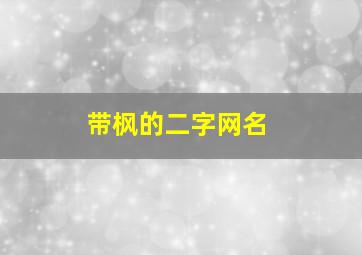 带枫的二字网名